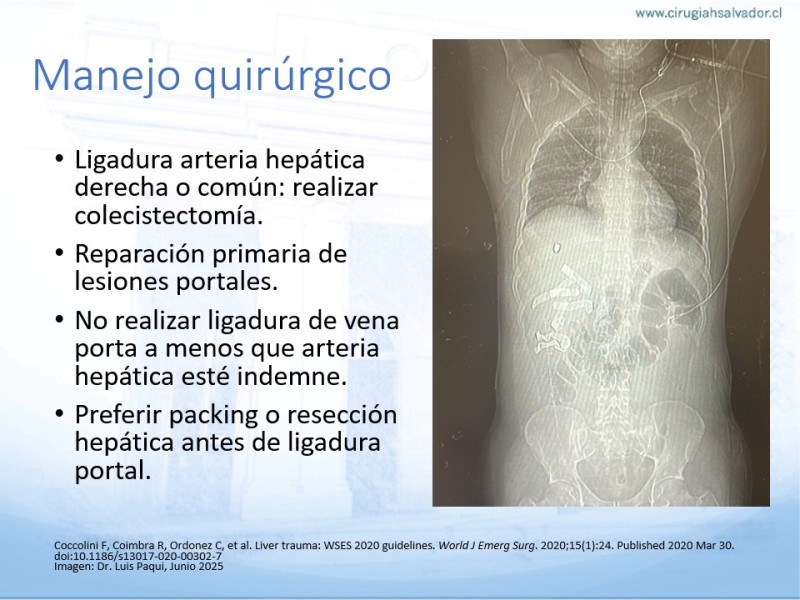 www.cirugiahsalvador.cl

Manejo quirúrgico

• Ligadura arteria hepática derecha o común: realizar colecistectomía.
• Reparación primaria de lesiones portales.
• No realizar ligadura de vena porta a menos que arteria hepática esté indemne.
• Preferir packing o resección hepática antes de ligadura portal.

Coccolini F, Coimbra R, Ordonez C, et al. Liver trauma: WSES 2020 guidelines. World J Emerg Surg. 2020;15(1):24. Published 2020 Mar 30. doi:10.1186/s13017-020-00302-7
Imagen: Dr. Luis Paqui, Junio 2025